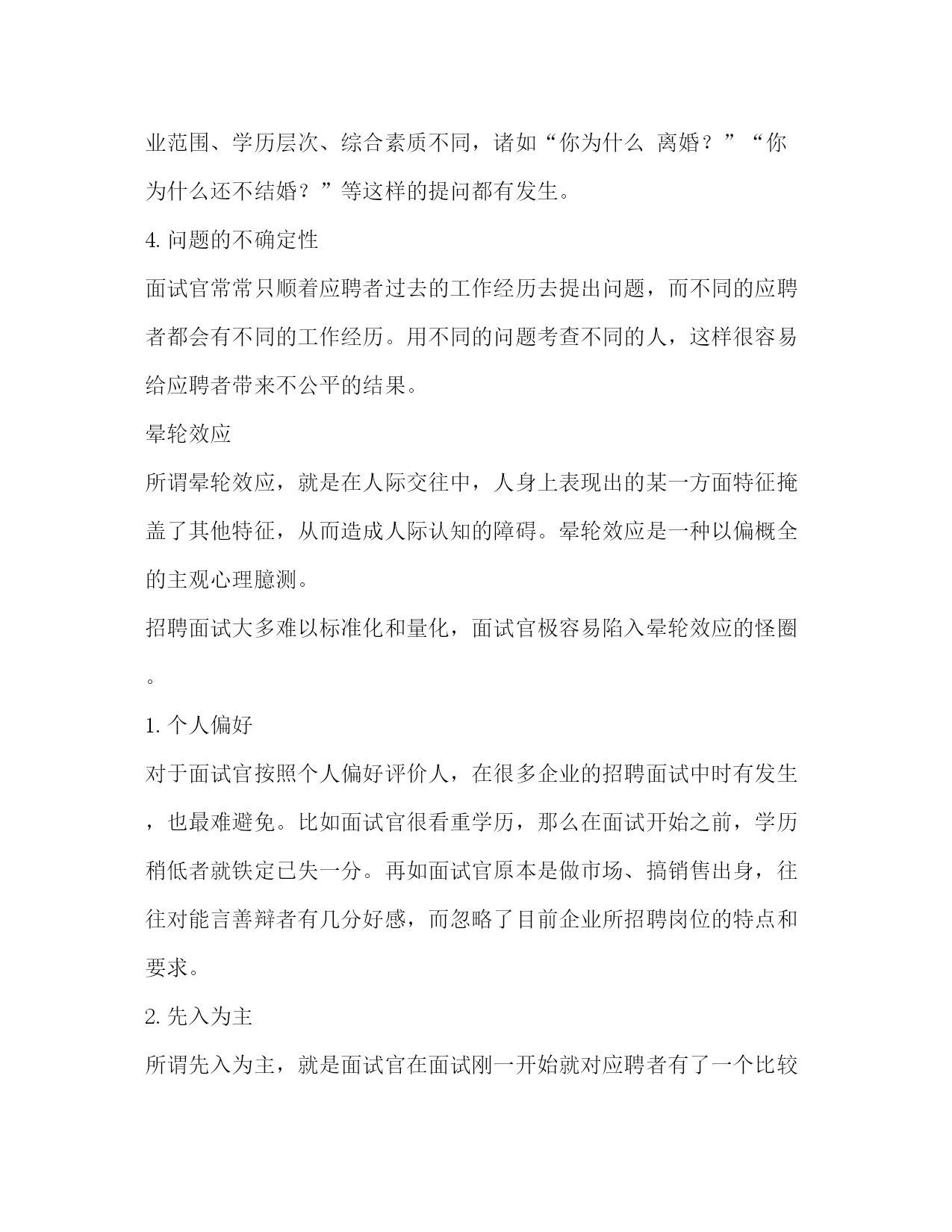 业范围、学历层次、综合素质不同，诸如“你为什么 离婚？”“你为什么还不结婚？”等这样的提问都有发生。

4. 问题的不确定性

面试官常常只顺着应聘者过去的工作经历去提出问题，而不同的应聘者都会有不同的工作经历。用不同的问题考查不同的人，这样很容易给应聘者带来不公平的结果。

晕轮效应

所谓晕轮效应，就是在人际交往中，人身上表现出的某一方面特征掩盖了其他特征，从而造成人际认知的障碍。晕轮效应是一种以偏概全的主观心理臆测。

招聘面试大多难以标准化和量化，面试官极容易陷入晕轮效应的怪圈。

1. 个人偏好

对于面试官按照个人偏好评价人，在很多企业的招聘面试中时有发生，也最难避免。比如面试官很看重学历，那么在面试开始之前，学历稍低者就铁定已失一分。再如面试官原本是做市场、搞销售出身，往往对能言善辩者有几分好感，而忽略了目前企业所招聘岗位的特点和要求。

2. 先入为主

所谓先入为主，就是面试官在面试刚一开始就对应聘者有了一个比较